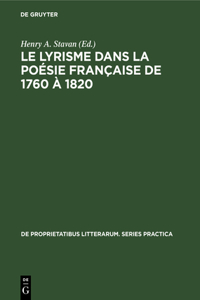 DE GRUYTER

Henry A. Stavan (Ed.)

LE LYRISME DANS LA POÉSIE FRANÇAISE DE 1760 À 1820

DE PROPRIETATIBUS LITTERARUM. SERIES PRACTICA

DE
G